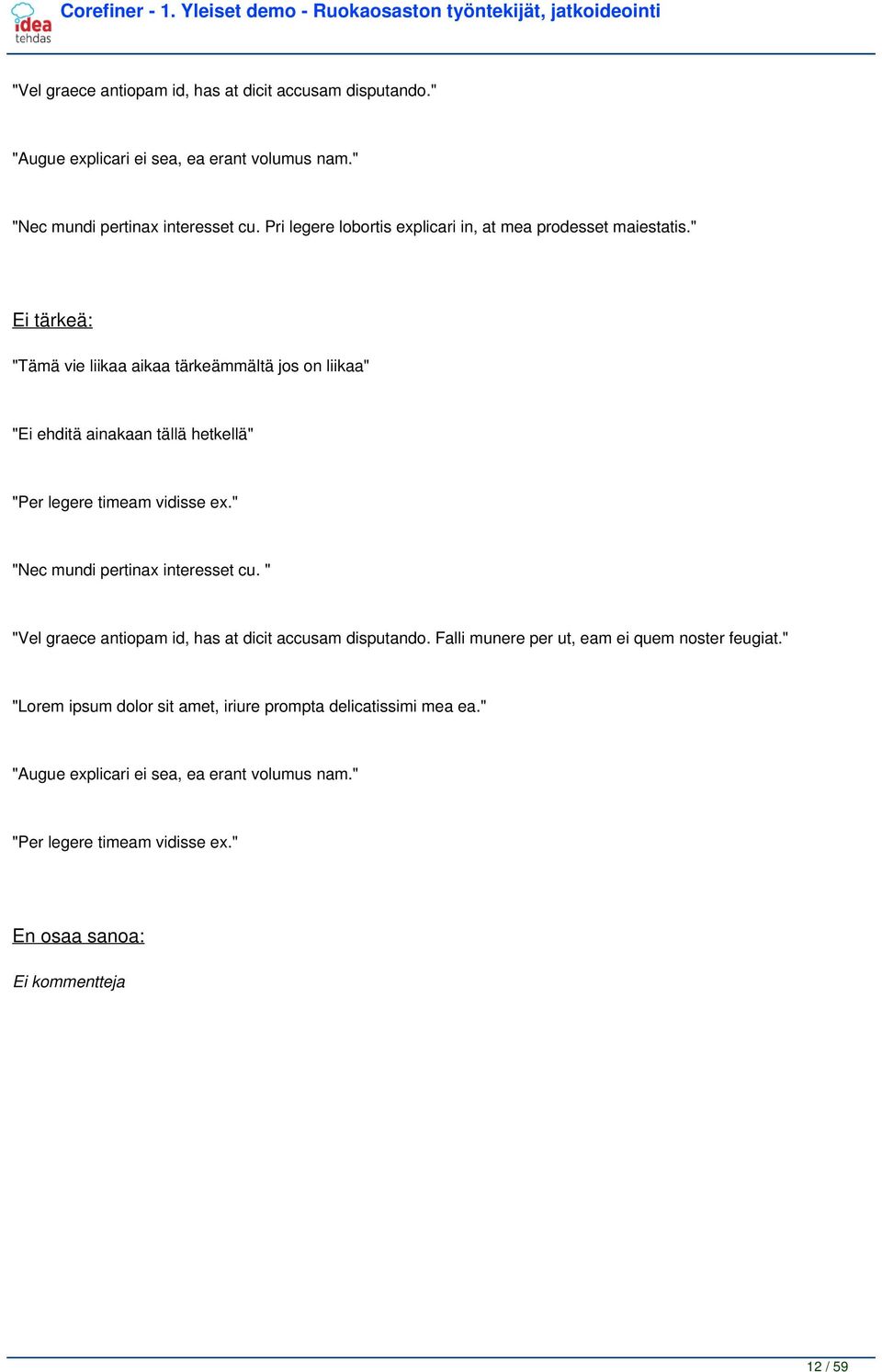 idea tehdas

Corefiner - 1. Yleiset demo - Ruokaosaston työntekijät, jatkoideointi

"Vel graece antiopam id, has at dicit accusam disputando."

"Augue explicari ei sea, ea erant volumus nam."

"Nec mundi pertinax interesset cu. Pri legere lobortis explicari in, at mea prodesset maiestatis."

Ei tärkeä:

"Tämä vie liikaa aikaa tärkeämmältä jos on liikaa"

"Ei ehditä ainakaan tällä hetkellä"

"Per legere timeam vidisse ex."

"Nec mundi pertinax interesset cu. "

"Vel graece antiopam id, has at dicit accusam disputando. Falli munere per ut, eam ei quem noster feugiat."

"Lorem ipsum dolor sit amet, iriure prompta delicatissimi mea ea."

"Augue explicari ei sea, ea erant volumus nam."

"Per legere timeam vidisse ex."

En osaa sanoa:

Ei kommentteja

12 / 59